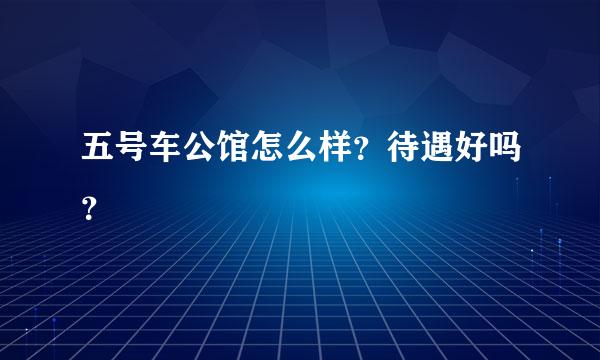 五号车公馆怎么样？待遇好吗？